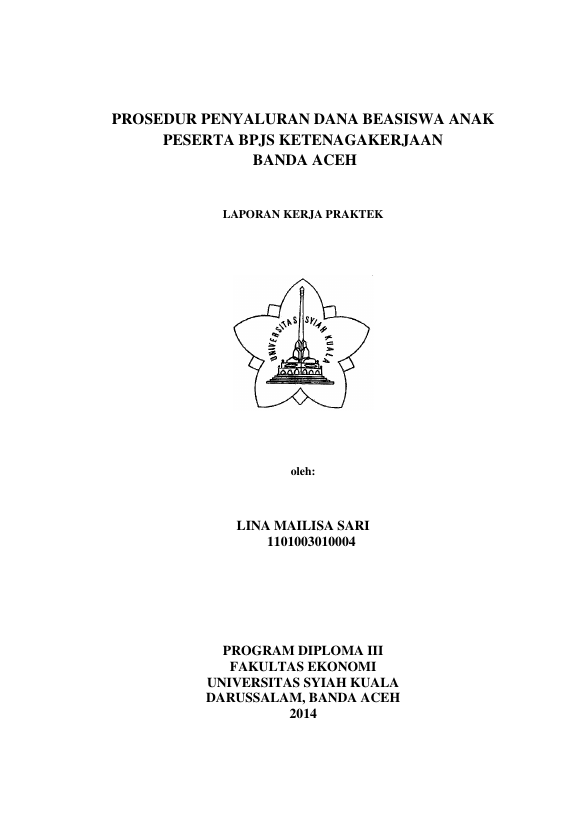 PROSEDUR PENYALURAN DANA BEASISWA ANAK PESERTA BPJS KETENAGAKERJAAN BANDA ACEH

LAPORAN KERJA PRAKTEK

UNIVERSITAS SYIAH KUALA

oleh:

LINA MAILISA SARI
1101003010004

PROGRAM DIPLOMA III
FAKULTAS EKONOMI
UNIVERSITAS SYIAH KUALA
DARUSSALAM, BANDA ACEH
2014